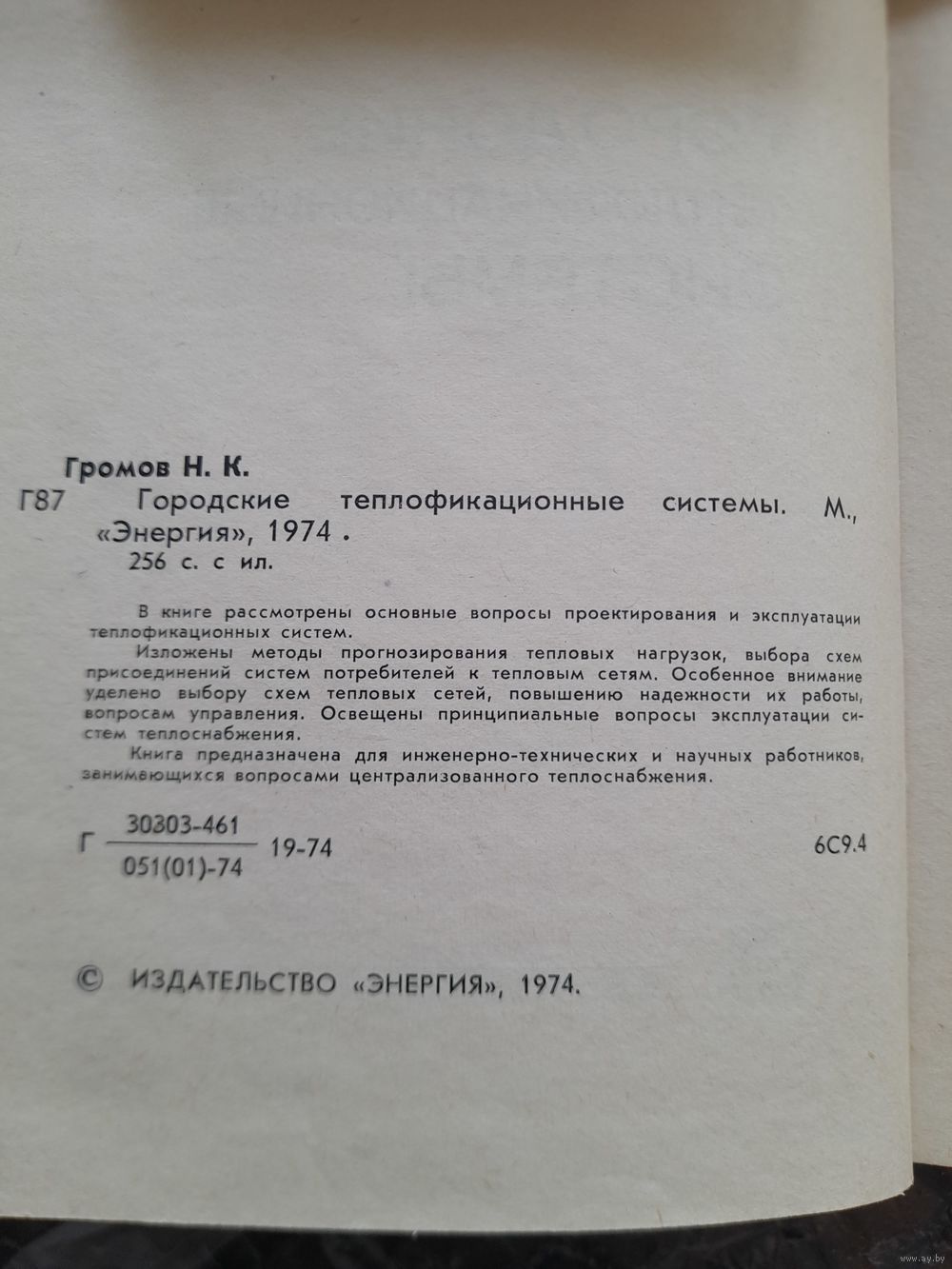 Громов Н. К.

Г87 Городские теплофикационные системы. М., «Энергия», 1974.
256 с. с ил.

В книге рассмотрены основные вопросы проектирования и эксплуатации теплофикационных систем.

Изложены методы прогнозирования тепловых нагрузок, выбора схем присоединений систем потребителей к тепловым сетям. Особенное внимание уделено выбору схем тепловых сетей, повышению надежности их работы, вопросам управления. Освещены принципиальные вопросы эксплуатации систем теплоснабжения.

Книга предназначена для инженерно-технических и научных работников, занимающихся вопросами централизованного теплоснабжения.

Г $\frac{30303-461}{051(01)-74}$ 19-74 6С9.4

© ИЗДАТЕЛЬСТВО «ЭНЕРГИЯ», 1974.

www.ay.by